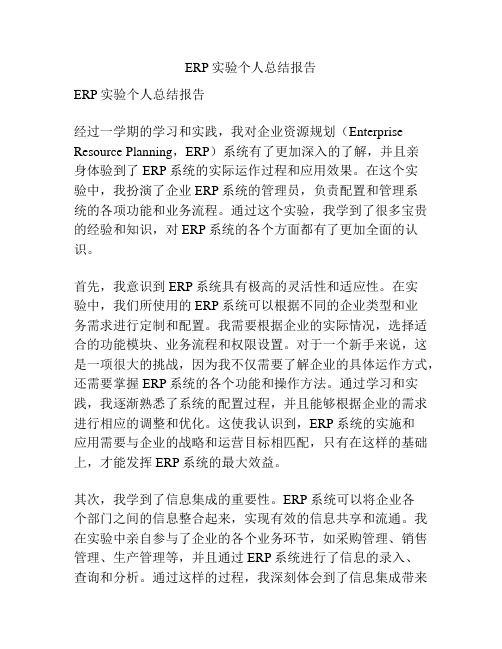 ERP 实验个人总结报告

ERP 实验个人总结报告

经过一学期的学习和实践，我对企业资源规划（Enterprise Resource Planning，ERP）系统有了更加深入的了解，并且亲身体验到了 ERP 系统的实际运作过程和应用效果。在这个实验中，我扮演了企业 ERP 系统的管理员，负责配置和管理系统的各项功能和业务流程。通过这个实验，我学到了很多宝贵的经验和知识，对 ERP 系统的各个方面都有了更加全面的认识。

首先，我意识到 ERP 系统具有极高的灵活性和适应性。在实验中，我们所使用的 ERP 系统可以根据不同的企业类型和业务需求进行定制和配置。我需要根据企业的实际情况，选择适合的功能模块、业务流程和权限设置。对于一个新手来说，这是一项很大的挑战，因为我不仅需要了解企业的具体运作方式，还需要掌握 ERP 系统的各个功能和操作方法。通过学习和实践，我逐渐熟悉了系统的配置过程，并且能够根据企业的需求进行相应的调整和优化。这使我认识到，ERP 系统的实施和应用需要与企业的战略和运营目标相匹配，只有在这样的基础上，才能发挥 ERP 系统的最大效益。

其次，我学到了信息集成的重要性。ERP 系统可以将企业各个部门之间的信息整合起来，实现有效的信息共享和流通。我在实验中亲自参与了企业的各个业务环节，如采购管理、销售管理、生产管理等，并且通过 ERP 系统进行了信息的录入、查询和分析。通过这样的过程，我深刻体会到了信息集成带来